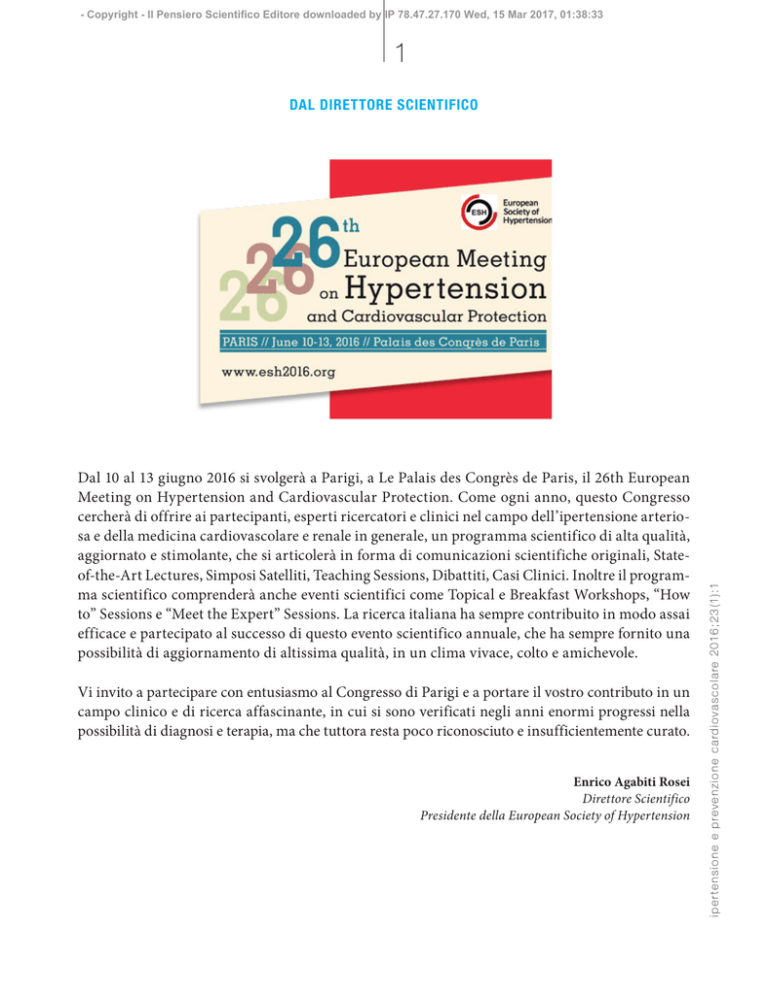 - Copyright - Il Pensiero Scientifico Editore downloaded by IP 78.47.27.170 Wed, 15 Mar 2017, 01:38:33

1

DAL DIRETTORE SCIENTIFICO

ESH European Society of Hypertension

26th European Meeting on Hypertension and Cardiovascular Protection

PARIS // June 10-13, 2016 // Palais des Congrès de Paris

www.esh2016.org

Dal 10 al 13 giugno 2016 si svolgerà a Parigi, a Le Palais des Congrès de Paris, il 26th European Meeting on Hypertension and Cardiovascular Protection. Come ogni anno, questo Congresso cercherà di offrire ai partecipanti, esperti ricercatori e clinici nel campo dell'ipertensione arteriosa e della medicina cardiovascolare e renale in generale, un programma scientifico di alta qualità, aggiornato e stimolante, che si articolerà in forma di comunicazioni scientifiche originali, State-of-the-Art Lectures, Simposi Satelliti, Teaching Sessions, Dibattiti, Casi Clinici. Inoltre il programma scientifico comprenderà anche eventi scientifici come Topical e Breakfast Workshops, "How to" Sessions e "Meet the Expert" Sessions. La ricerca italiana ha sempre contribuito in modo assai efficace e partecipato al successo di questo evento scientifico annuale, che ha sempre fornito una possibilità di aggiornamento di altissima qualità, in un clima vivace, colto e amichevole.

Vi invito a partecipare con entusiasmo al Congresso di Parigi e a portare il vostro contributo in un campo clinico e di ricerca affascinante, in cui si sono verificati negli anni enormi progressi nella possibilità di diagnosi e terapia, ma che tuttora resta poco riconosciuto e insufficientemente curato.

Enrico Agabiti Rosei
Direttore Scientifico
Presidente della European Society of Hypertension

ipertensione e prevenzione cardiovascolare 2016;23(1):1